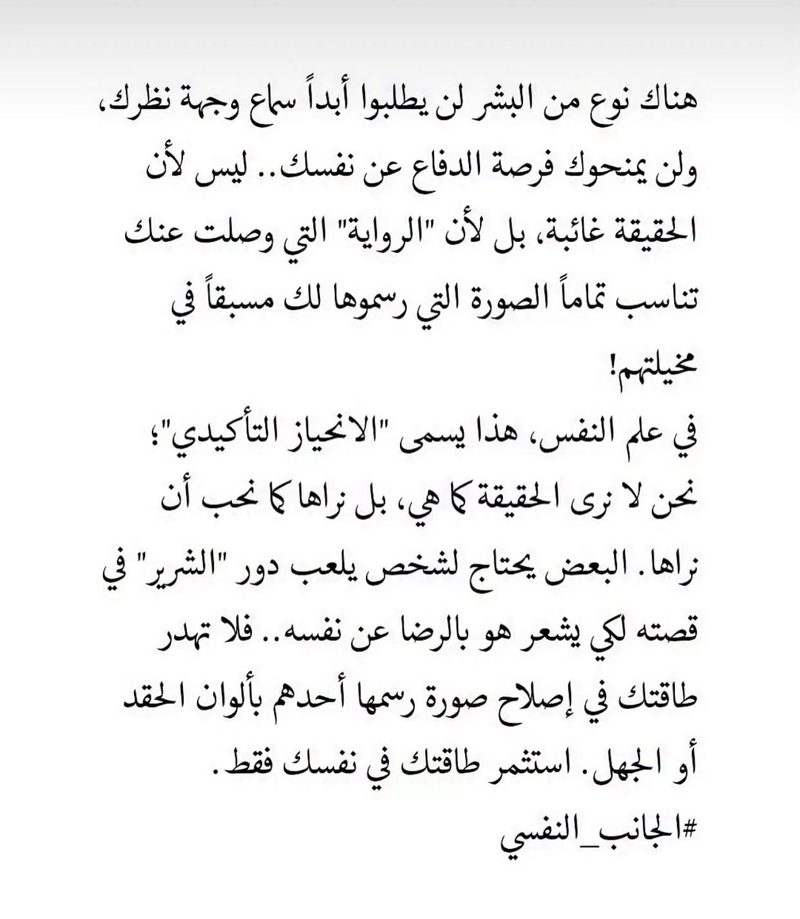 هناك نوع من البشر لن يطلبوا أبداً سماع وجهة نظرك، ولن يمنحوك فرصة الدفاع عن نفسك.. ليس لأن الحقيقة غائبة، بل لأن "الرواية" التي وصلت عنك تناسب تماماً الصورة التي رسموها لك مسبقاً في مخيلتهم!
في علم النفس، هذا يسمى "الانحياز التأكيدي"؛ نحن لا نرى الحقيقة كما هي، بل نراها كما نحب أن نراها. البعض يحتاج لشخص يلعب دور "الشرير" في قصته لكي يشعر هو بالرضا عن نفسه.. فلا تهدر طاقتك في إصلاح صورة رسمها أحدهم بألوان الحقد أو الجهل. استثمر طاقتك في نفسك فقط.
#الجانب_النفسي